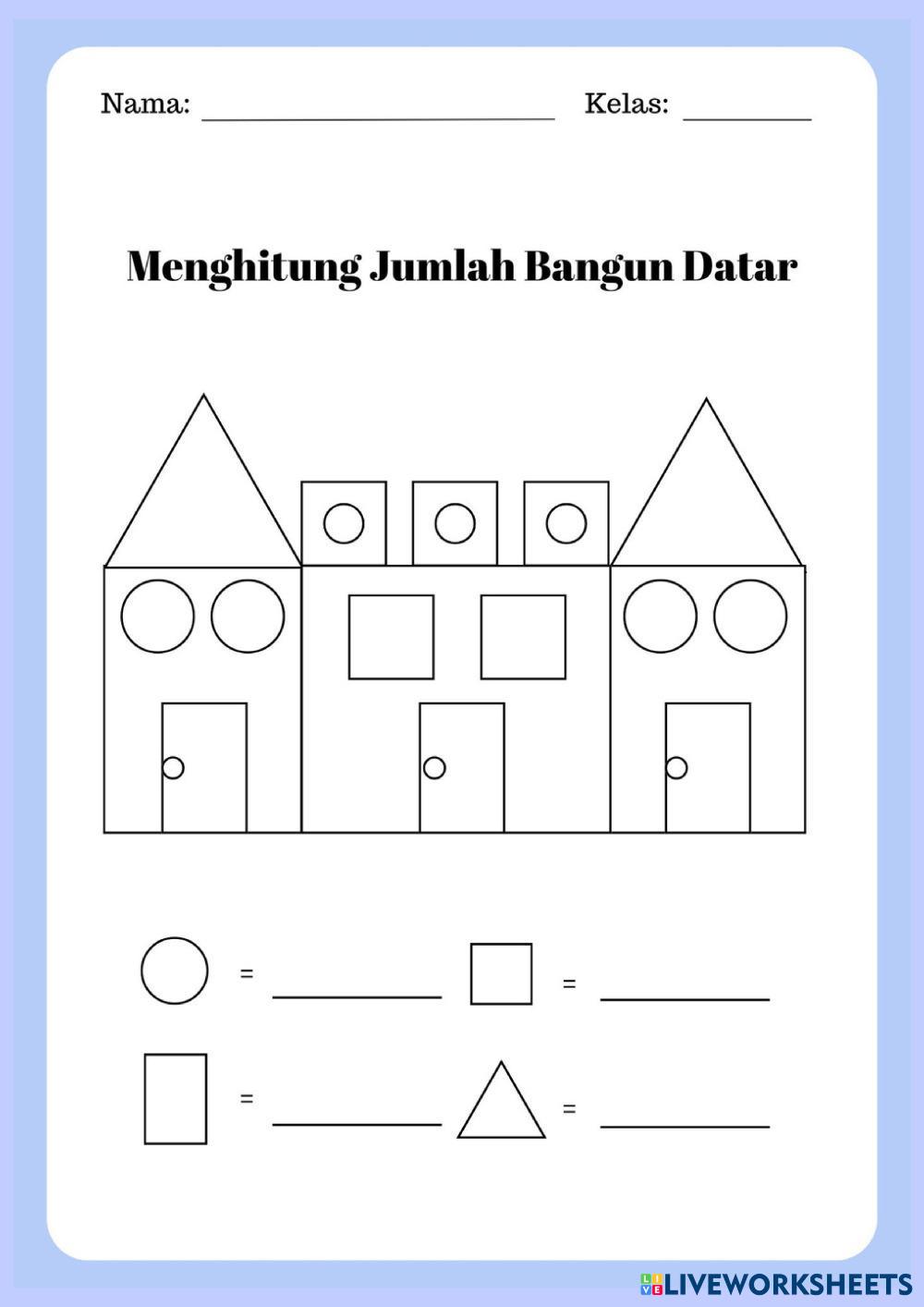 Nama: ____ Kelas: ____

Menghitung Jumlah Bangun Datar

= ____ = ____

= ____ = ____

LIVEWORKSHEETS